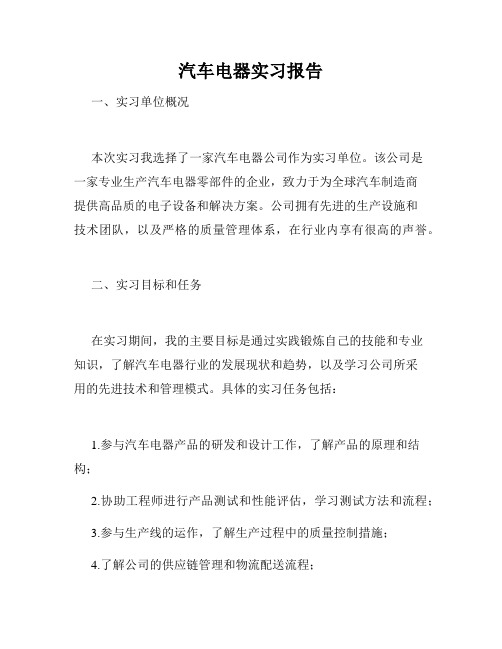 汽车电器实习报告

一、实习单位概况

本次实习我选择了一家汽车电器公司作为实习单位。该公司是一家专业生产汽车电器零部件的企业，致力于为全球汽车制造商提供高品质的电子设备和解决方案。公司拥有先进的生产设施和技术团队，以及严格的质量管理体系，在行业内享有很高的声誉。

二、实习目标和任务

在实习期间，我的主要目标是通过实践锻炼自己的技能和专业知识，了解汽车电器行业的发展现状和趋势，以及学习公司所采用的先进技术和管理模式。具体的实习任务包括：

1.参与汽车电器产品的研发和设计工作，了解产品的原理和结构；

2.协助工程师进行产品测试和性能评估，学习测试方法和流程；

3.参与生产线的运作，了解生产过程中的质量控制措施；

4.了解公司的供应链管理和物流配送流程；